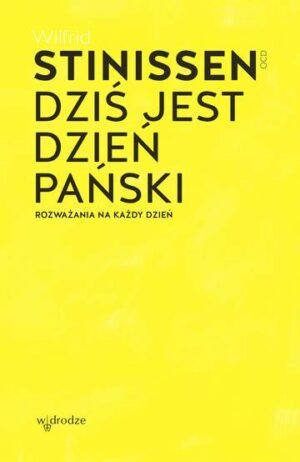 Wilfrid
STINISSEN OCD
DZIŚ JEST DZIEŃ PAŃSKI
ROZWAŻANIA NA KAŻDY DZIEŃ

w drodze